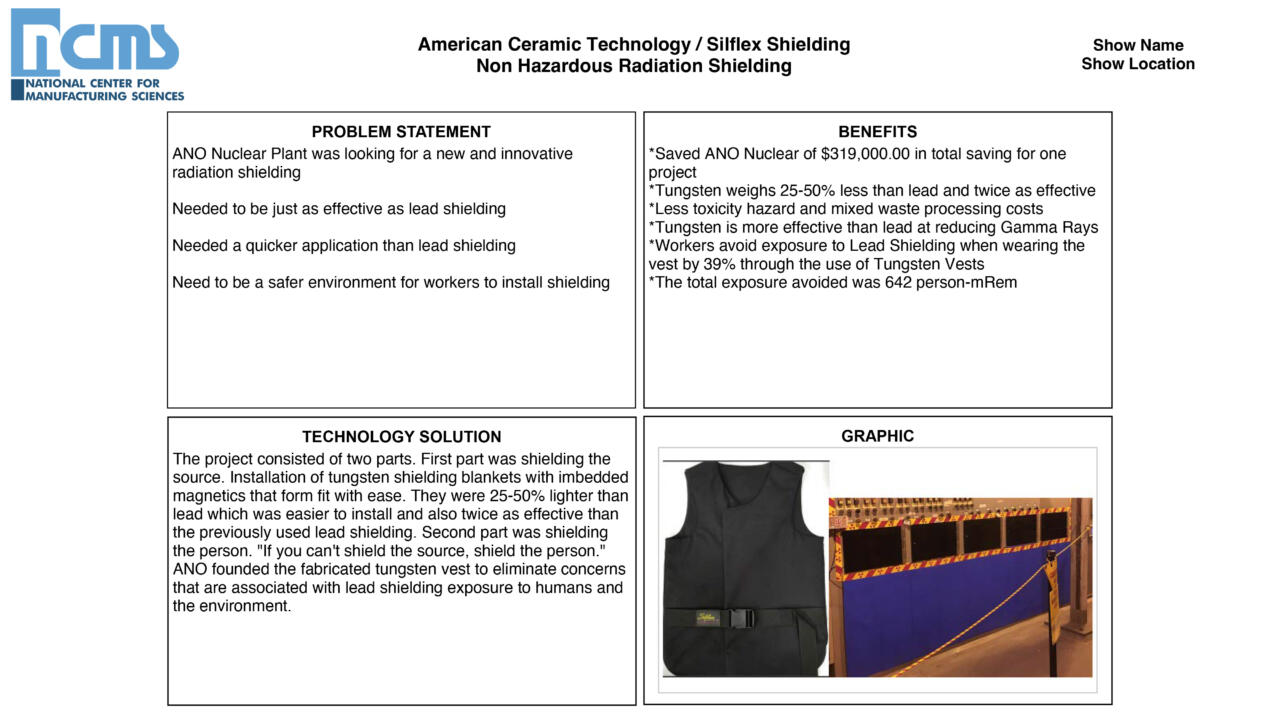 ncms
NATIONAL CENTER FOR MANUFACTURING SCIENCES

American Ceramic Technology / Silflex Shielding
Non Hazardous Radiation Shielding

Show Name
Show Location

PROBLEM STATEMENT
ANO Nuclear Plant was looking for a new and innovative radiation shielding

Needed to be just as effective as lead shielding

Needed a quicker application than lead shielding

Need to be a safer environment for workers to install shielding

BENEFITS
*Saved ANO Nuclear of $319,000.00 in total saving for one project
*Tungsten weighs 25-50% less than lead and twice as effective
*Less toxicity hazard and mixed waste processing costs
*Tungsten is more effective than lead at reducing Gamma Rays
*Workers avoid exposure to Lead Shielding when wearing the vest by 39% through the use of Tungsten Vests
*The total exposure avoided was 642 person-mRem

TECHNOLOGY SOLUTION
The project consisted of two parts. First part was shielding the source. Installation of tungsten shielding blankets with imbedded magnetics that form fit with ease. They were 25-50% lighter than lead which was easier to install and also twice as effective than the previously used lead shielding. Second part was shielding the person. "If you can't shield the source, shield the person." ANO founded the fabricated tungsten vest to eliminate concerns that are associated with lead shielding exposure to humans and the environment.

GRAPHIC
Silflex